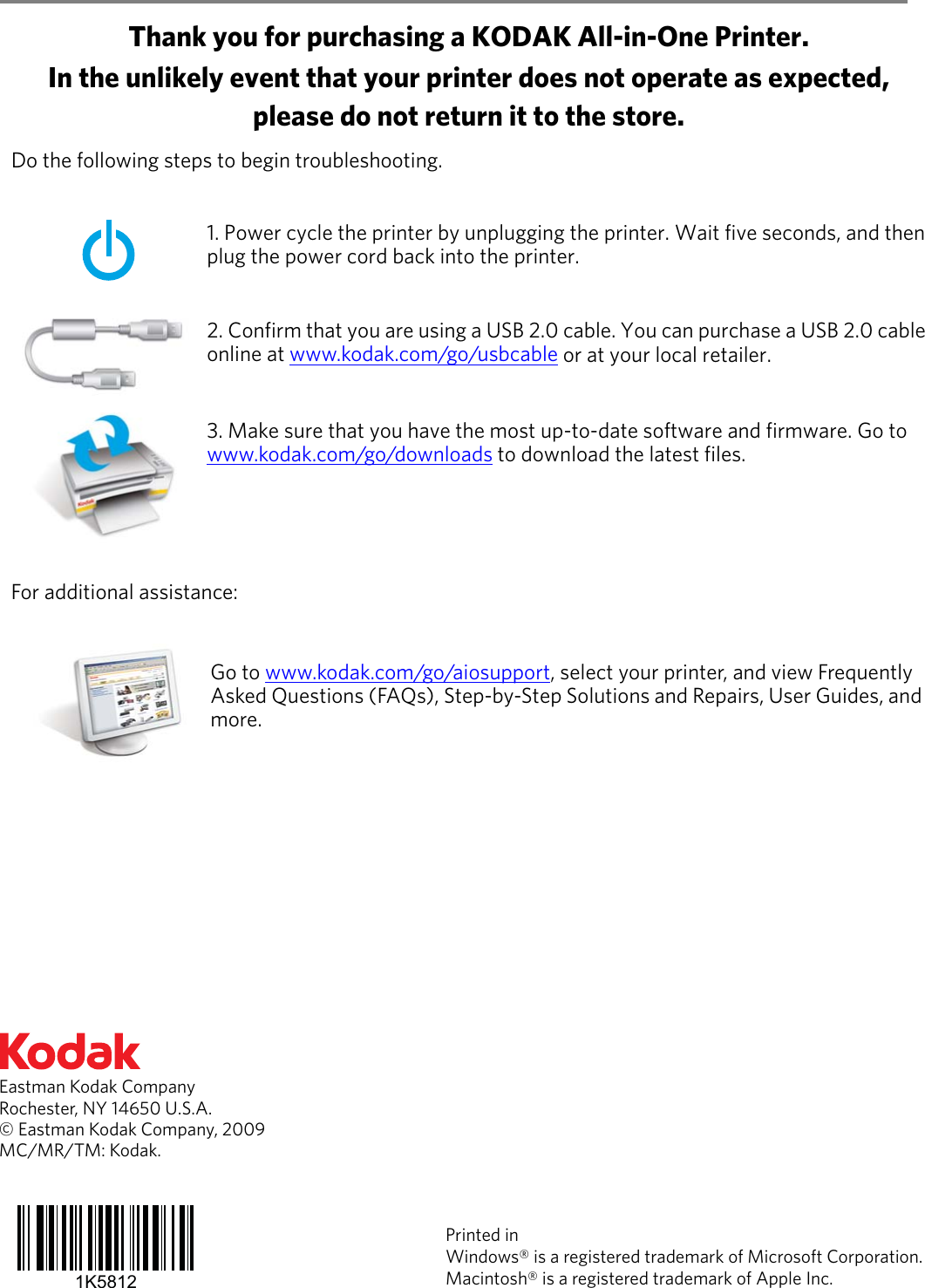 Thank you for purchasing a KODAK All-in-One Printer.
In the unlikely event that your printer does not operate as expected, please do not return it to the store.

Do the following steps to begin troubleshooting.

1. Power cycle the printer by unplugging the printer. Wait five seconds, and then plug the power cord back into the printer.

2. Confirm that you are using a USB 2.0 cable. You can purchase a USB 2.0 cable online at www.kodak.com/go/usbcable or at your local retailer.

3. Make sure that you have the most up-to-date software and firmware. Go to www.kodak.com/go/downloads to download the latest files.

For additional assistance:

Go to www.kodak.com/go/aiosupport, select your printer, and view Frequently Asked Questions (FAQs), Step-by-Step Solutions and Repairs, User Guides, and more.

Kodak
Eastman Kodak Company
Rochester, NY 14650 U.S.A.
© Eastman Kodak Company, 2009
MC/MR/TM: Kodak.

1K5812

Printed in
Windows® is a registered trademark of Microsoft Corporation.
Macintosh® is a registered trademark of Apple Inc.